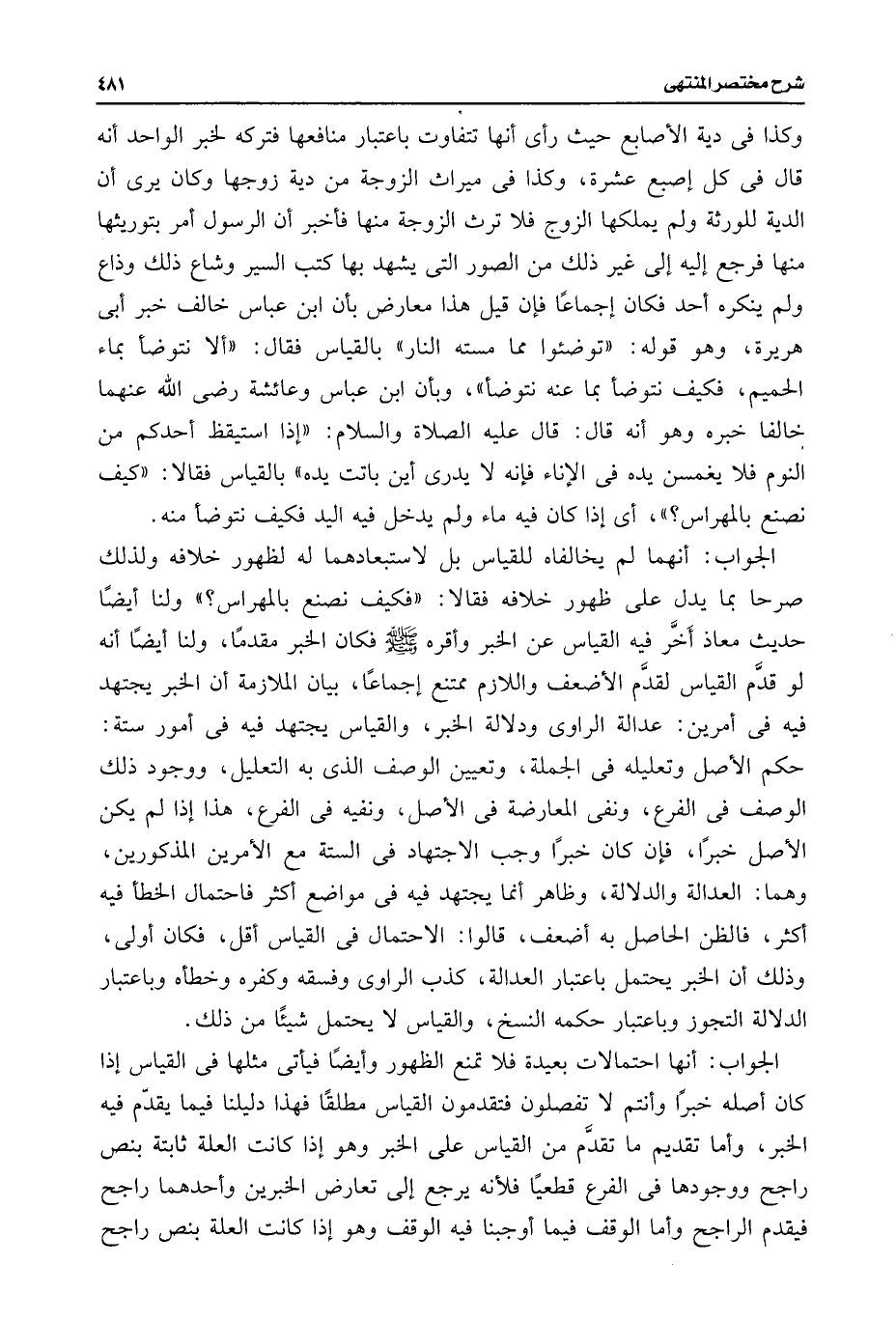 شرح مختصر المنتهى ٤٨١

وكذا فى دية الأصابع حيث رأى أنها تتفاوت باعتبار منافعها فتركه لخبر الواحد أنه قال فى كل إصبع عشرة، وكذا فى ميراث الزوجة من دية زوجها وكان يرى أن الدية للورثة ولم يملكها الزوج فلا ترث الزوجة منها فأخبر أن الرسول أمر بتوريثها منها فرجع إليه إلى غير ذلك من الصور التى يشهد بها كتب السير وشاع ذلك وذاع ولم ينكره أحد فكان إجماعًا فإن قيل هذا معارض بأن ابن عباس خالف خبر أبى هريرة، وهو قوله: «توضئوا مما مسته النار» بالقياس فقال: «ألا نتوضأ بماء الحميم، فكيف نتوضأ بما عنه نتوضأ»، وبأن ابن عباس وعائشة رضى الله عنهما خالفا خبره وهو أنه قال: قال عليه الصلاة والسلام: «إذا استيقظ أحدكم من النوم فلا يغمسن يده فى الإناء فإنه لا يدرى أين باتت يده» بالقياس فقالا: «كيف نصنع بالمهراس؟»، أى إذا كان فيه ماء ولم يدخل فيه اليد فكيف نتوضأ منه.

الجواب: أنهما لم يخالفاه للقياس بل لاستبعادهما له لظهور خلافه ولذلك صرحا بما يدل على ظهور خلافه فقالا: «فكيف نصنع بالمهراس؟» ولنا أيضًا حديث معاذ أَخَّر فيه القياس عن الخبر وأقره ﷺ فكان الخبر مقدمًا، ولنا أيضًا أنه لو قدَّم القياس لقدَّم الأضعف واللازم ممتنع إجماعًا، بيان الملازمة أن الخبر يجتهد فيه فى أمرين: عدالة الراوى ودلالة الخبر، والقياس يجتهد فيه فى أمور ستة: حكم الأصل وتعليله فى الجملة، وتعيين الوصف الذى به التعليل، ووجود ذلك الوصف فى الفرع، ونفى المعارضة فى الأصل، ونفيه فى الفرع، هذا إذا لم يكن الأصل خبرًا، فإن كان خبرًا وجب الاجتهاد فى الستة مع الأمرين المذكورين، وهما: العدالة والدلالة، وظاهر أنما يجتهد فيه فى مواضع أكثر فاحتمال الخطأ فيه أكثر، فالظن الحاصل به أضعف، قالوا: الاحتمال فى القياس أقل، فكان أولى، وذلك أن الخبر يحتمل باعتبار العدالة، كذب الراوى وفسقه وكفره وخطأه وباعتبار الدلالة التجوز وباعتبار حكمه النسخ، والقياس لا يحتمل شيئًا من ذلك.

الجواب: أنها احتمالات بعيدة فلا تمنع الظهور وأيضًا فيأتى مثلها فى القياس إذا كان أصله خبرًا وأنتم لا تفصلون فتقدمون القياس مطلقًا فهذا دليلنا فيما يقدّم فيه الخبر، وأما تقديم ما تقدَّم من القياس على الخبر وهو إذا كانت العلة ثابتة بنص راجح ووجودها فى الفرع قطعيًا فلأنه يرجع إلى تعارض الخبرين وأحدهما راجح فيقدم الراجح وأما الوقف فيما أوجبنا فيه الوقف وهو إذا كانت العلة بنص راجح